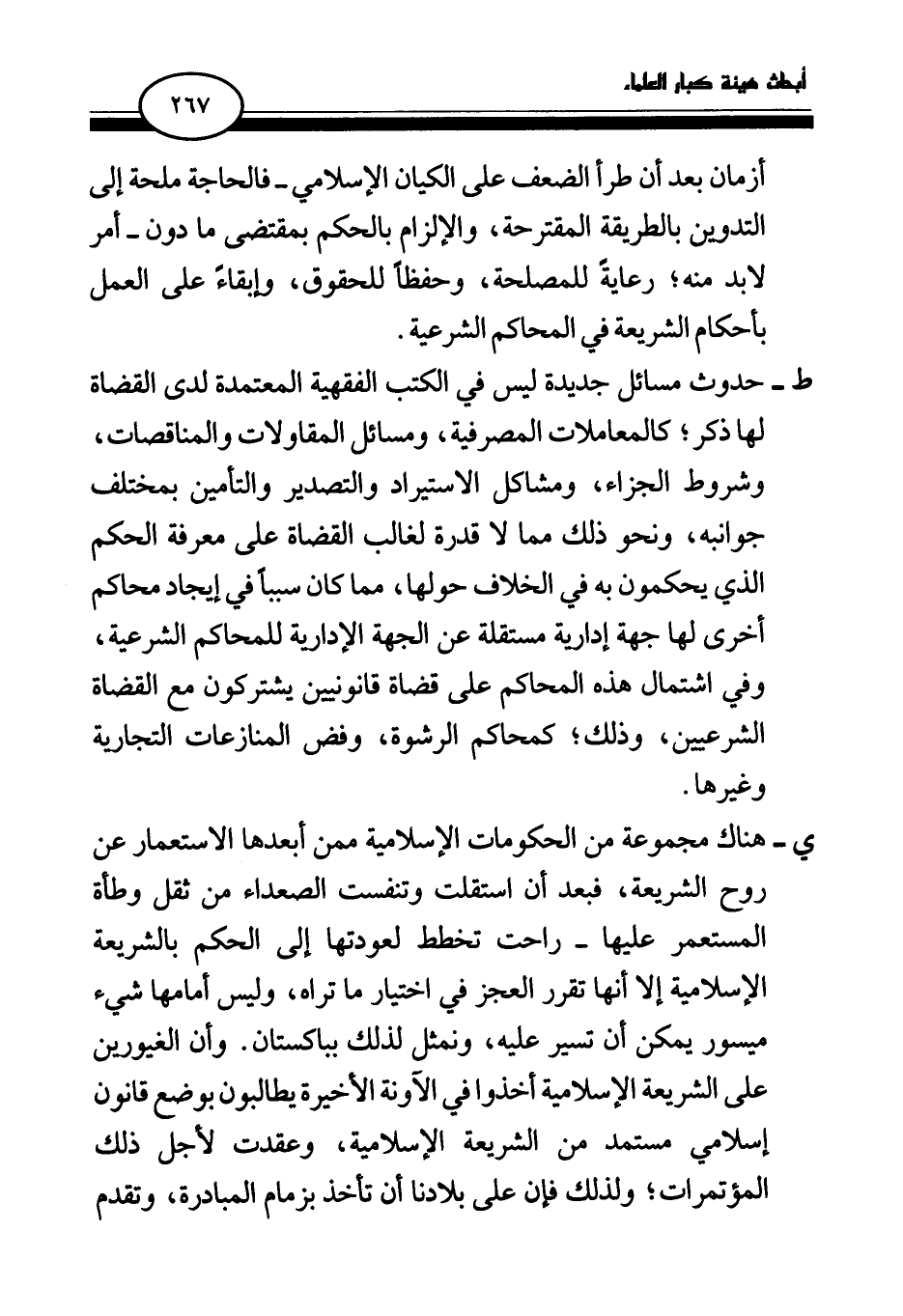 أبحاث هيئة كبار العلماء

٢٦٧

أزمان بعد أن طرأ الضعف على الكيان الإسلامي ـ فالحاجة ملحة إلى التدوين بالطريقة المقترحة، والإلزام بالحكم بمقتضى ما دون ـ أمر لابد منه؛ رعايةً للمصلحة، وحفظاً للحقوق، وإبقاءً على العمل بأحكام الشريعة في المحاكم الشرعية.

ط ـ حدوث مسائل جديدة ليس في الكتب الفقهية المعتمدة لدى القضاة لها ذكر؛ كالمعاملات المصرفية، ومسائل المقاولات والمناقصات، وشروط الجزاء، ومشاكل الاستيراد والتصدير والتأمين بمختلف جوانبه، ونحو ذلك مما لا قدرة لغالب القضاة على معرفة الحكم الذي يحكمون به في الخلاف حولها، مما كان سبباً في إيجاد محاكم أخرى لها جهة إدارية مستقلة عن الجهة الإدارية للمحاكم الشرعية، وفي اشتمال هذه المحاكم على قضاة قانونيين يشتركون مع القضاة الشرعيين، وذلك؛ كمحاكم الرشوة، وفض المنازعات التجارية وغيرها.

ي ـ هناك مجموعة من الحكومات الإسلامية ممن أبعدها الاستعمار عن روح الشريعة، فبعد أن استقلت وتنفست الصعداء من ثقل وطأة المستعمر عليها ـ راحت تخطط لعودتها إلى الحكم بالشريعة الإسلامية إلا أنها تقرر العجز في اختيار ما تراه، وليس أمامها شيء ميسور يمكن أن تسير عليه، ونمثل لذلك بباكستان. وأن الغيورين على الشريعة الإسلامية أخذوا في الآونة الأخيرة يطالبون بوضع قانون إسلامي مستمد من الشريعة الإسلامية، وعقدت لأجل ذلك المؤتمرات؛ ولذلك فإن على بلادنا أن تأخذ بزمام المبادرة، وتقدم